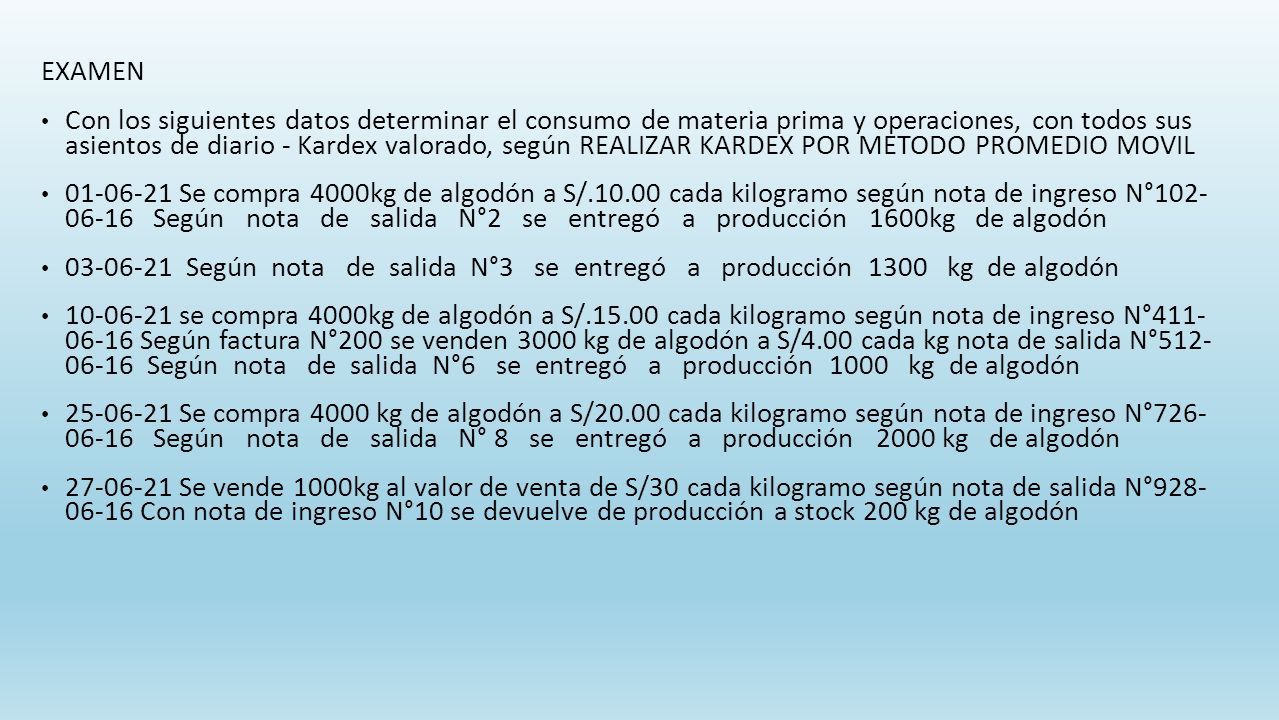 EXAMEN

• Con los siguientes datos determinar el consumo de materia prima y operaciones, con todos sus asientos de diario - Kardex valorado, según REALIZAR KARDEX POR METODO PROMEDIO MOVIL

• 01-06-21 Se compra 4000kg de algodón a S/.10.00 cada kilogramo según nota de ingreso N°102-06-16 Según nota de salida N°2 se entregó a producción 1600kg de algodón

• 03-06-21 Según nota de salida N°3 se entregó a producción 1300 kg de algodón

• 10-06-21 se compra 4000kg de algodón a S/.15.00 cada kilogramo según nota de ingreso N°411-06-16 Según factura N°200 se venden 3000 kg de algodón a S/4.00 cada kg nota de salida N°512-06-16 Según nota de salida N°6 se entregó a producción 1000 kg de algodón

• 25-06-21 Se compra 4000 kg de algodón a S/20.00 cada kilogramo según nota de ingreso N°726-06-16 Según nota de salida N° 8 se entregó a producción 2000 kg de algodón

• 27-06-21 Se vende 1000kg al valor de venta de S/30 cada kilogramo según nota de salida N°928-06-16 Con nota de ingreso N°10 se devuelve de producción a stock 200 kg de algodón